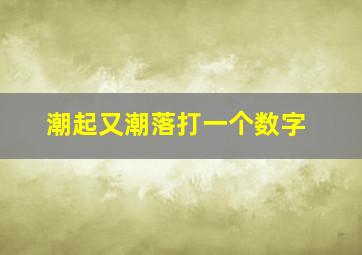 潮起又潮落打一个数字